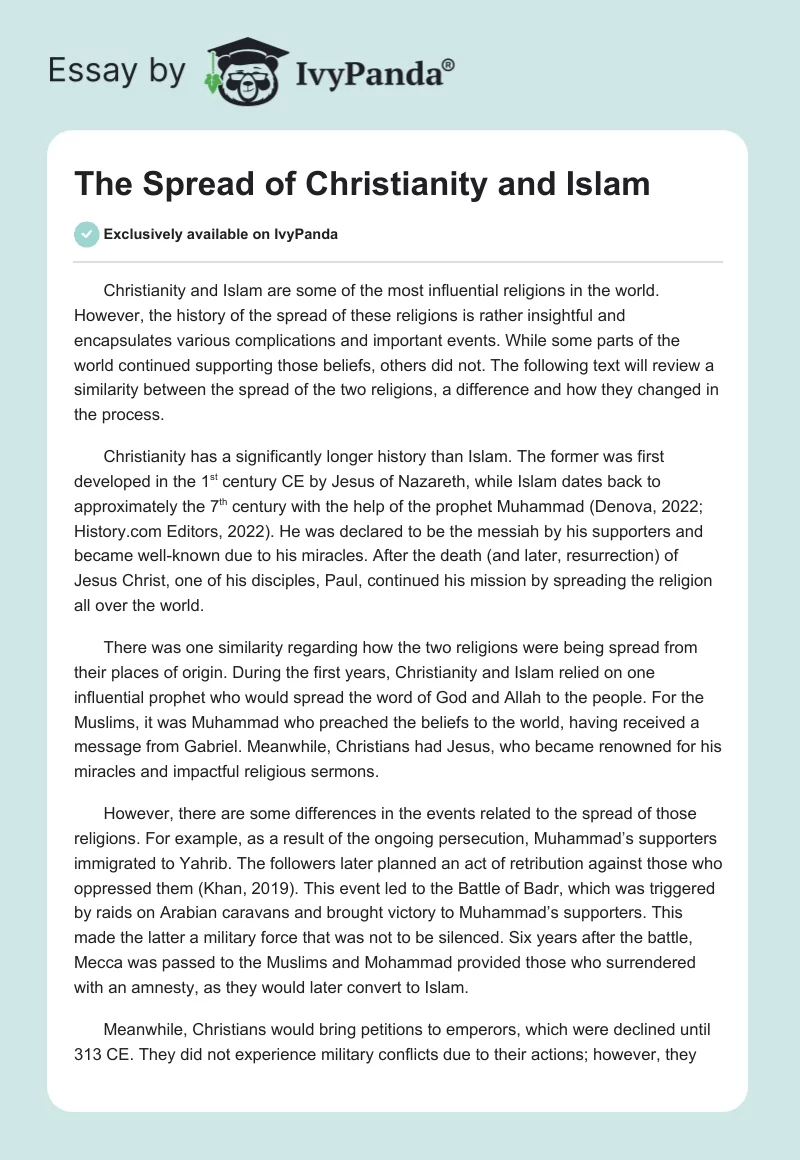 Essay by IvyPanda®

The Spread of Christianity and Islam

Exclusively available on IvyPanda

Christianity and Islam are some of the most influential religions in the world. However, the history of the spread of these religions is rather insightful and encapsulates various complications and important events. While some parts of the world continued supporting those beliefs, others did not. The following text will review a similarity between the spread of the two religions, a difference and how they changed in the process.

Christianity has a significantly longer history than Islam. The former was first developed in the 1$^{st}$ century CE by Jesus of Nazareth, while Islam dates back to approximately the 7$^{th}$ century with the help of the prophet Muhammad (Denova, 2022; History.com Editors, 2022). He was declared to be the messiah by his supporters and became well-known due to his miracles. After the death (and later, resurrection) of Jesus Christ, one of his disciples, Paul, continued his mission by spreading the religion all over the world.

There was one similarity regarding how the two religions were being spread from their places of origin. During the first years, Christianity and Islam relied on one influential prophet who would spread the word of God and Allah to the people. For the Muslims, it was Muhammad who preached the beliefs to the world, having received a message from Gabriel. Meanwhile, Christians had Jesus, who became renowned for his miracles and impactful religious sermons.

However, there are some differences in the events related to the spread of those religions. For example, as a result of the ongoing persecution, Muhammad's supporters immigrated to Yahrib. The followers later planned an act of retribution against those who oppressed them (Khan, 2019). This event led to the Battle of Badr, which was triggered by raids on Arabian caravans and brought victory to Muhammad's supporters. This made the latter a military force that was not to be silenced. Six years after the battle, Mecca was passed to the Muslims and Mohammad provided those who surrendered with an amnesty, as they would later convert to Islam.

Meanwhile, Christians would bring petitions to emperors, which were declined until 313 CE. They did not experience military conflicts due to their actions; however, they